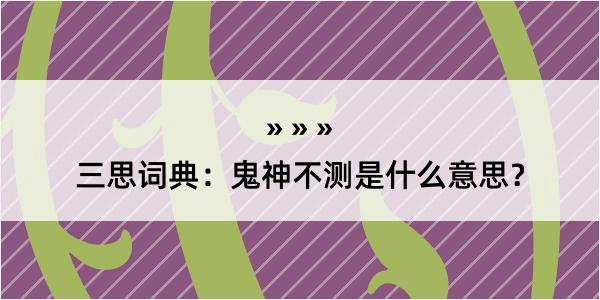 » » »

三思词典：鬼神不测是什么意思？